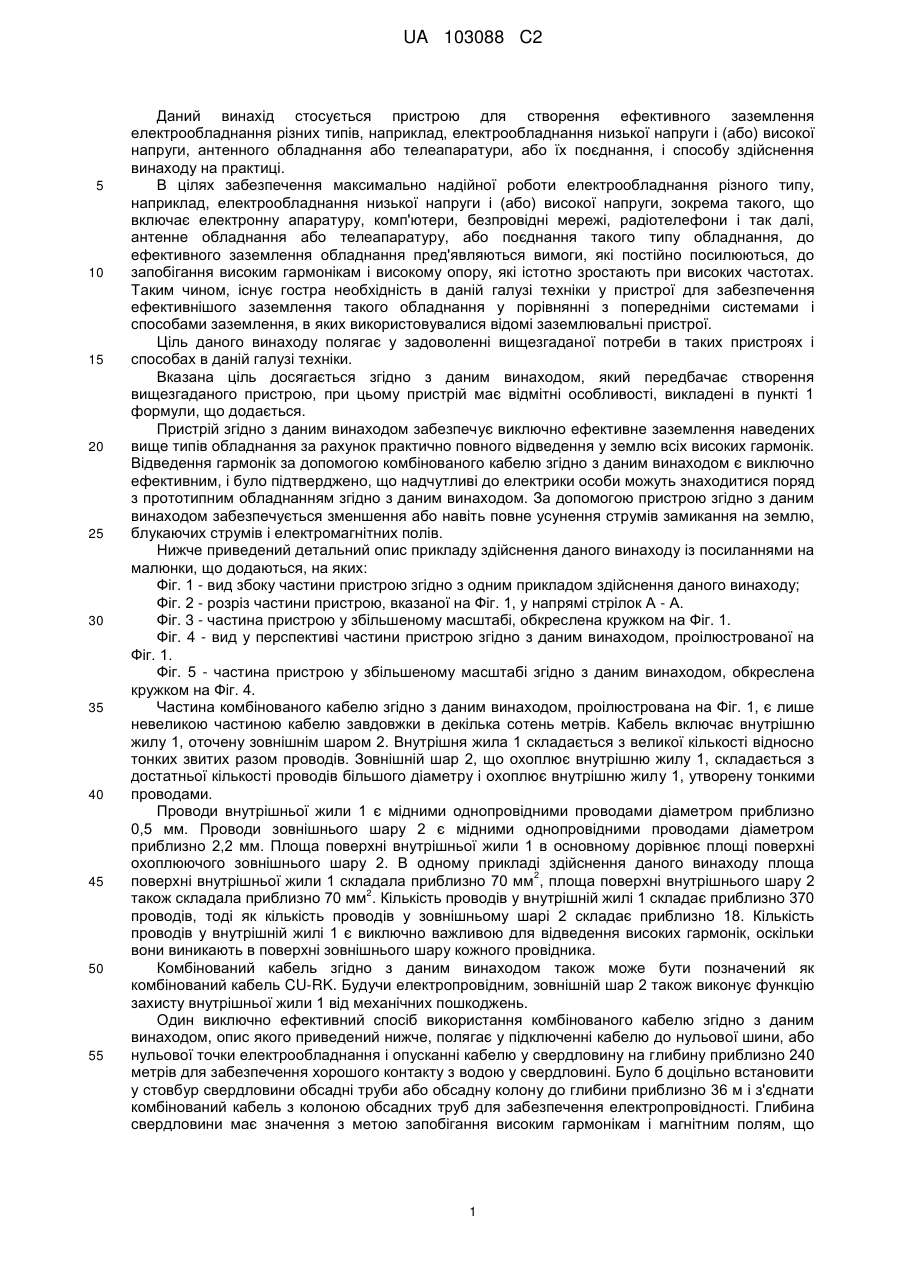 UA 103088 C2

Даний винахід стосується пристрою для створення ефективного заземлення електрообладнання різних типів, наприклад, електрообладнання низької напруги і (або) високої напруги, антенного обладнання або телеапаратури, або їх поєднання, і способу здійснення винаходу на практиці.

5 В цілях забезпечення максимально надійної роботи електрообладнання різного типу, наприклад, електрообладнання низької напруги і (або) високої напруги, зокрема такого, що включає електронну апаратуру, комп'ютери, безпровідні мережі, радіотелефони і так далі, антенне обладнання або телеапаратуру, або поєднання такого типу обладнання, до ефективного заземлення обладнання пред'являються вимоги, які постійно посилюються, до

10 запобігання високим гармонікам і високому опору, які істотно зростають при високих частотах. Таким чином, існує гостра необхідність в даній галузі техніки у пристрої для забезпечення ефективнішого заземлення такого обладнання у порівнянні з попередніми системами і способами заземлення, в яких використовувалися відомі заземлювальні пристрої.

Ціль даного винаходу полягає у задоволенні вищезгаданої потреби в таких пристроях і

15 способах в даній галузі техніки.

Вказана ціль досягається згідно з даним винаходом, який передбачає створення вищезгаданого пристрою, при цьому пристрій має відмітні особливості, викладені в пункті 1 формули, що додається.

Пристрій згідно з даним винаходом забезпечує виключно ефективне заземлення наведених

20 вище типів обладнання за рахунок практично повного відведення у землю всіх високих гармонік. Відведення гармонік за допомогою комбінованого кабелю згідно з даним винаходом є виключно ефективним, і було підтверджено, що надчутливі до електрики особи можуть знаходитися поряд з прототипним обладнанням згідно з даним винаходом. За допомогою пристрою згідно з даним винаходом забезпечується зменшення або навіть повне усунення струмів замикання на землю,

25 блукаючих струмів і електромагнітних полів.

Нижче приведений детальний опис прикладу здійснення даного винаходу із посиланнями на малюнки, що додаються, на яких:

Фіг. 1 - вид збоку частини пристрою згідно з одним прикладом здійснення даного винаходу;

Фіг. 2 - розріз частини пристрою, вказаної на Фіг. 1, у напрямі стрілок А - А.

30 Фіг. 3 - частина пристрою у збільшеному масштабі, обкреслена кружком на Фіг. 1.

Фіг. 4 - вид у перспективі частини пристрою згідно з даним винаходом, проілюстрованої на Фіг. 1.

Фіг. 5 - частина пристрою у збільшеному масштабі згідно з даним винаходом, обкреслена кружком на Фіг. 4.

35 Частина комбінованого кабелю згідно з даним винаходом, проілюстрована на Фіг. 1, є лише невеликою частиною кабелю завдовжки в декілька сотень метрів. Кабель включає внутрішню жилу 1, оточену зовнішнім шаром 2. Внутрішня жила 1 складається з великої кількості відносно тонких звитих разом проводів. Зовнішній шар 2, що охоплює внутрішню жилу 1, складається з достатньої кількості проводів більшого діаметру і охоплює внутрішню жилу 1, утворену тонкими

40 проводами.

Проводи внутрішньої жили 1 є мідними однопровідними проводами діаметром приблизно 0,5 мм. Проводи зовнішнього шару 2 є мідними однопровідними проводами діаметром приблизно 2,2 мм. Площа поверхні внутрішньої жили 1 в основному дорівнює площі поверхні охоплюючого зовнішнього шару 2. В одному прикладі здійснення даного винаходу площа

45 поверхні внутрішньої жили 1 складала приблизно 70 мм$^2$, площа поверхні внутрішнього шару 2 також складала приблизно 70 мм$^2$. Кількість проводів у внутрішній жилі 1 складає приблизно 370 проводів, тоді як кількість проводів у зовнішньому шарі 2 складає приблизно 18. Кількість проводів у внутрішній жилі 1 є виключно важливою для відведення високих гармонік, оскільки вони виникають в поверхні зовнішнього шару кожного провідника.

50 Комбінований кабель згідно з даним винаходом також може бути позначений як комбінований кабель CU-RK. Будучи електропровідним, зовнішній шар 2 також виконує функцію захисту внутрішньої жили 1 від механічних пошкоджень.

Один виключно ефективний спосіб використання комбінованого кабелю згідно з даним винаходом, опис якого приведений нижче, полягає у підключенні кабелю до нульової шини, або

55 нульової точки електрообладнання і опусканні кабелю у свердловину на глибину приблизно 240 метрів для забезпечення хорошого контакту з водою у свердловині. Було б доцільно встановити у стовбур свердловини обсадні труби або обсадну колону до глибини приблизно 36 м і з'єднати комбінований кабель з колоною обсадних труб для забезпечення електропровідності. Глибина свердловини має значення з метою запобігання високим гармонікам і магнітним полям, що

1